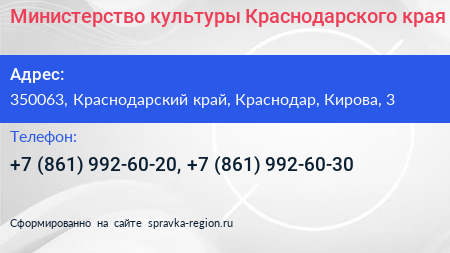 Министерство культуры Краснодарского края

Адрес:
350063, Краснодарский край, Краснодар, Кирова, 3

Телефон:
+7 (861) 992-60-20, +7 (861) 992-60-30

Сформированно на сайте spravka-region.ru